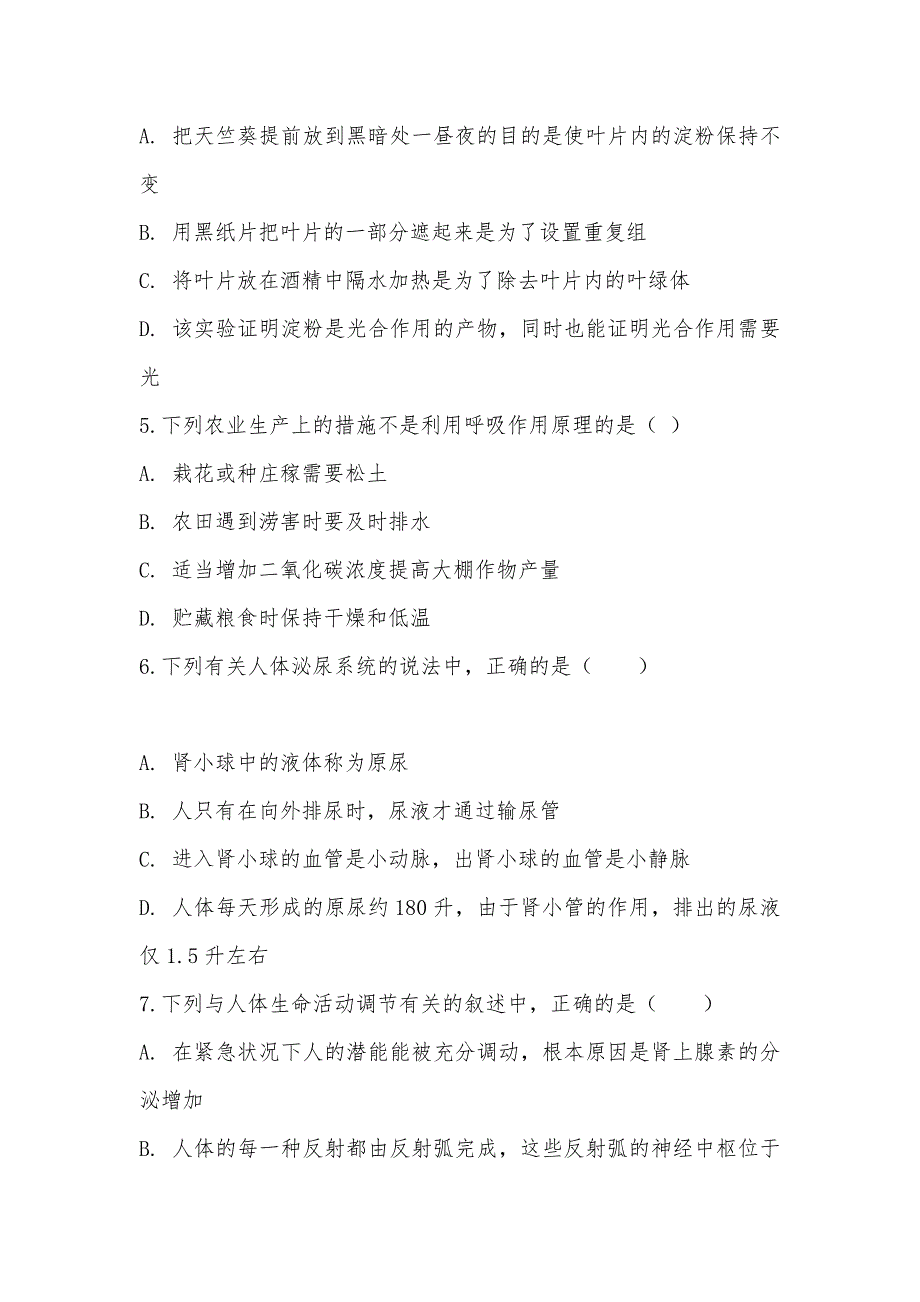 A. 把天竺葵提前放到黑暗处一昼夜的目的是使叶片内的淀粉保持不变

B. 用黑纸片把叶片的一部分遮起来是为了设置重复组

C. 将叶片放在酒精中隔水加热是为了除去叶片内的叶绿体

D. 该实验证明淀粉是光合作用的产物，同时也能证明光合作用需要光

5.下列农业生产上的措施不是利用呼吸作用原理的是（ ）

A. 栽花或种庄稼需要松土

B. 农田遇到涝害时要及时排水

C. 适当增加二氧化碳浓度提高大棚作物产量

D. 贮藏粮食时保持干燥和低温

6.下列有关人体泌尿系统的说法中，正确的是（　　）

A. 肾小球中的液体称为原尿

B. 人只有在向外排尿时，尿液才通过输尿管

C. 进入肾小球的血管是小动脉，出肾小球的血管是小静脉

D. 人体每天形成的原尿约180升，由于肾小管的作用，排出的尿液仅1.5升左右

7.下列与人体生命活动调节有关的叙述中，正确的是（　　）

A. 在紧急状况下人的潜能能被充分调动，根本原因是肾上腺素的分泌增加

B. 人体的每一种反射都由反射弧完成，这些反射弧的神经中枢位于